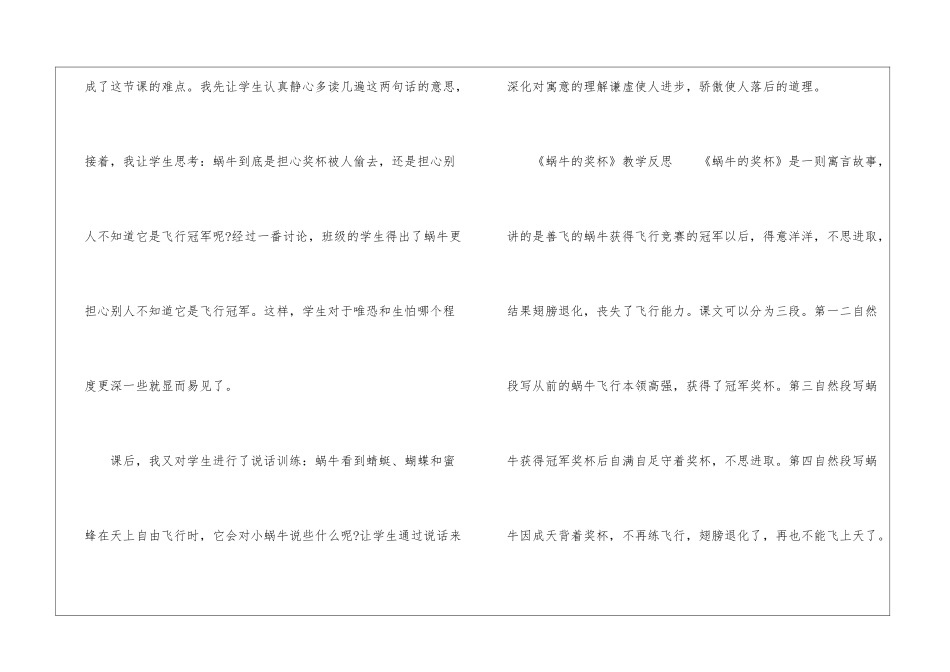 成了这节课的难点。我先让学生认真静心多读几遍这两句话的意思，接着，我让学生思考：蜗牛到底是担心奖杯被人偷去，还是担心别人不知道它是飞行冠军呢?经过一番讨论，班级的学生得出了蜗牛更担心别人不知道它是飞行冠军。这样，学生对于唯恐和生怕哪个程度更深一些就显而易见了。

课后，我又对学生进行了说话训练：蜗牛看到蜻蜓、蝴蝶和蜜蜂在天上自由飞行时，它会对小蜗牛说些什么呢?让学生通过说话来深化对寓意的理解谦虚使人进步，骄傲使人落后的道理。

《蜗牛的奖杯》教学反思 《蜗牛的奖杯》是一则寓言故事，讲的是善飞的蜗牛获得飞行竞赛的冠军以后，得意洋洋，不思进取，结果翅膀退化，丧失了飞行能力。课文可以分为三段。第一二自然段写从前的蜗牛飞行本领高强，获得了冠军奖杯。第三自然段写蜗牛获得冠军奖杯后自满自足守着奖杯，不思进取。第四自然段写蜗牛因成天背着奖杯，不再练飞行，翅膀退化了，再也不能飞上天了。